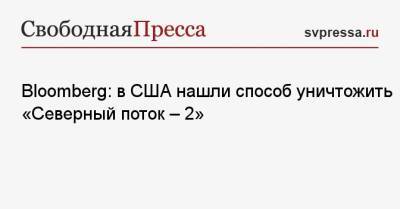 СвободнаяПресса

svpressa.ru

Bloomberg: в США нашли способ уничтожить «Северный поток – 2»